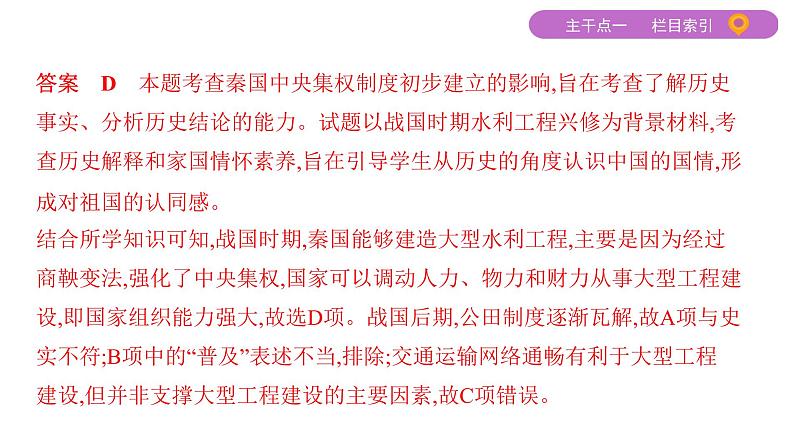 主干点一　栏目索引

答案　D　本题考查秦国中央集权制度初步建立的影响,旨在考查了解历史事实、分析历史结论的能力。试题以战国时期水利工程兴修为背景材料,考查历史解释和家国情怀素养,旨在引导学生从历史的角度认识中国的国情,形成对祖国的认同感。

结合所学知识可知,战国时期,秦国能够建造大型水利工程,主要是因为经过商鞅变法,强化了中央集权,国家可以调动人力、物力和财力从事大型工程建设,即国家组织能力强大,故选D项。战国后期,公田制度逐渐瓦解,故A项与史实不符;B项中的“普及”表述不当,排除;交通运输网络通畅有利于大型工程建设,但并非支撑大型工程建设的主要因素,故C项错误。